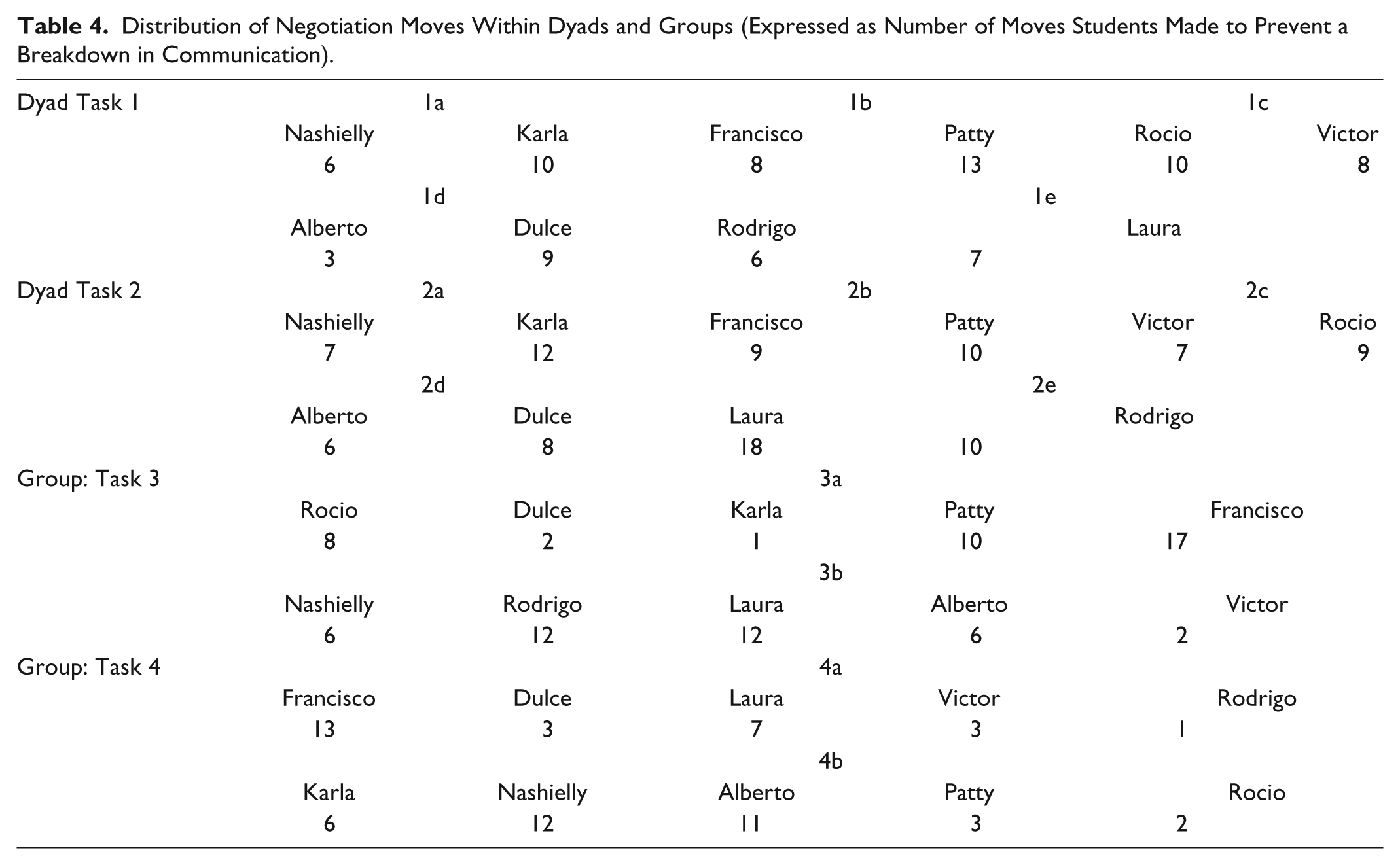 Table 4. Distribution of Negotiation Moves Within Dyads and Groups (Expressed as Number of Moves Students Made to Prevent a Breakdown in Communication).

| Dyad Task 1 | 1a | | 1b | | 1c | |
|---|---|---|---|---|---|---|
| | Nashielly | Karla | Francisco | Patty | Rocio | Victor |
| | 6 | 10 | 8 | 13 | 10 | 8 |
| | 1d | | | 1e | | |
| | Alberto | Dulce | Rodrigo | | Laura | |
| | 3 | 9 | 6 | 7 | | |
| Dyad Task 2 | 2a | | 2b | | 2c | |
| | Nashielly | Karla | Francisco | Patty | Victor | Rocio |
| | 7 | 12 | 9 | 10 | 7 | 9 |
| | 2d | | | 2e | | |
| | Alberto | Dulce | Laura | | Rodrigo | |
| | 6 | 8 | 18 | 10 | | |
| Group: Task 3 | | | 3a | | | |
| | Rocio | Dulce | Karla | Patty | Francisco | |
| | 8 | 2 | 1 | 10 | 17 | |
| | | | 3b | | | |
| | Nashielly | Rodrigo | Laura | Alberto | Victor | |
| | 6 | 12 | 12 | 6 | 2 | |
| Group: Task 4 | | | 4a | | | |
| | Francisco | Dulce | Laura | Victor | Rodrigo | |
| | 13 | 3 | 7 | 3 | 1 | |
| | | | 4b | | | |
| | Karla | Nashielly | Alberto | Patty | Rocio | |
| | 6 | 12 | 11 | 3 | 2 | |